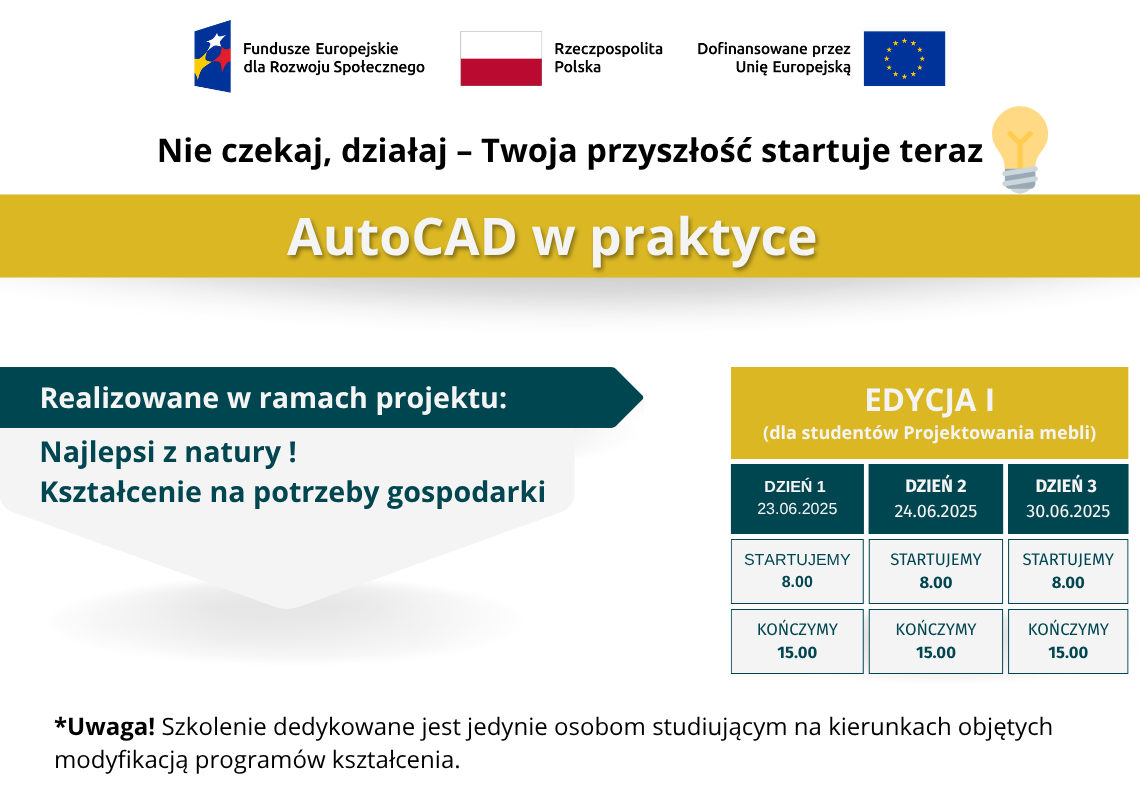 Fundusze Europejskie dla Rozwoju Społecznego

Rzeczpospolita Polska

Dofinansowane przez Unię Europejską

Nie czekaj, działaj – Twoja przyszłość startuje teraz

AutoCAD w praktyce

Realizowane w ramach projektu:

Najlepsi z natury !
Kształcenie na potrzeby gospodarki

EDYCJA I
(dla studentów Projektowania mebli)

| DZIEŃ 1 23.06.2025 | DZIEŃ 2 24.06.2025 | DZIEŃ 3 30.06.2025 |
|---|---|---|
| STARTUJEMY 8.00 | STARTUJEMY 8.00 | STARTUJEMY 8.00 |
| KOŃCZYMY 15.00 | KOŃCZYMY 15.00 | KOŃCZYMY 15.00 |

*Uwaga! Szkolenie dedykowane jest jedynie osobom studiującym na kierunkach objętych modyfikacją programów kształcenia.